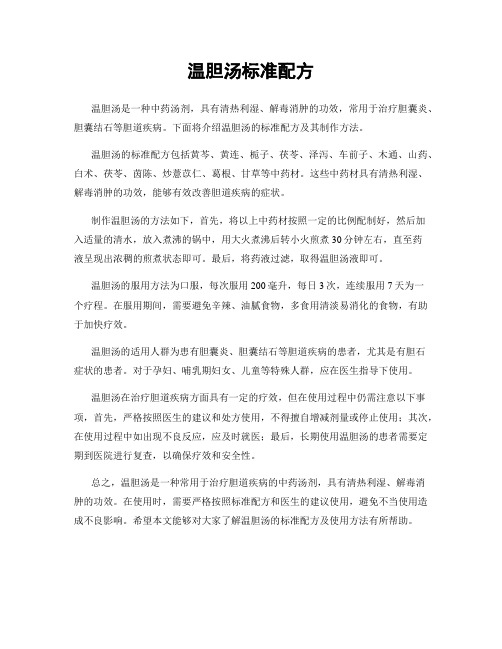 温胆汤标准配方

温胆汤是一种中药汤剂，具有清热利湿、解毒消肿的功效，常用于治疗胆囊炎、胆囊结石等胆道疾病。下面将介绍温胆汤的标准配方及其制作方法。

温胆汤的标准配方包括黄芩、黄连、栀子、茯苓、泽泻、车前子、木通、山药、白术、茯苓、茵陈、炒薏苡仁、葛根、甘草等中药材。这些中药材具有清热利湿、解毒消肿的功效，能够有效改善胆道疾病的症状。

制作温胆汤的方法如下，首先，将以上中药材按照一定的比例配制好，然后加入适量的清水，放入煮沸的锅中，用大火煮沸后转小火煎煮30分钟左右，直至药液呈现出浓稠的煎煮状态即可。最后，将药液过滤，取得温胆汤液即可。

温胆汤的服用方法为口服，每次服用200毫升，每日3次，连续服用7天为一个疗程。在服用期间，需要避免辛辣、油腻食物，多食用清淡易消化的食物，有助于加快疗效。

温胆汤的适用人群为患有胆囊炎、胆囊结石等胆道疾病的患者，尤其是有胆石症状的患者。对于孕妇、哺乳期妇女、儿童等特殊人群，应在医生指导下使用。

温胆汤在治疗胆道疾病方面具有一定的疗效，但在使用过程中仍需注意以下事项，首先，严格按照医生的建议和处方使用，不得擅自增减剂量或停止使用；其次，在使用过程中如出现不良反应，应及时就医；最后，长期使用温胆汤的患者需要定期到医院进行复查，以确保疗效和安全性。

总之，温胆汤是一种常用于治疗胆道疾病的中药汤剂，具有清热利湿、解毒消肿的功效。在使用时，需要严格按照标准配方和医生的建议使用，避免不当使用造成不良影响。希望本文能够对大家了解温胆汤的标准配方及使用方法有所帮助。